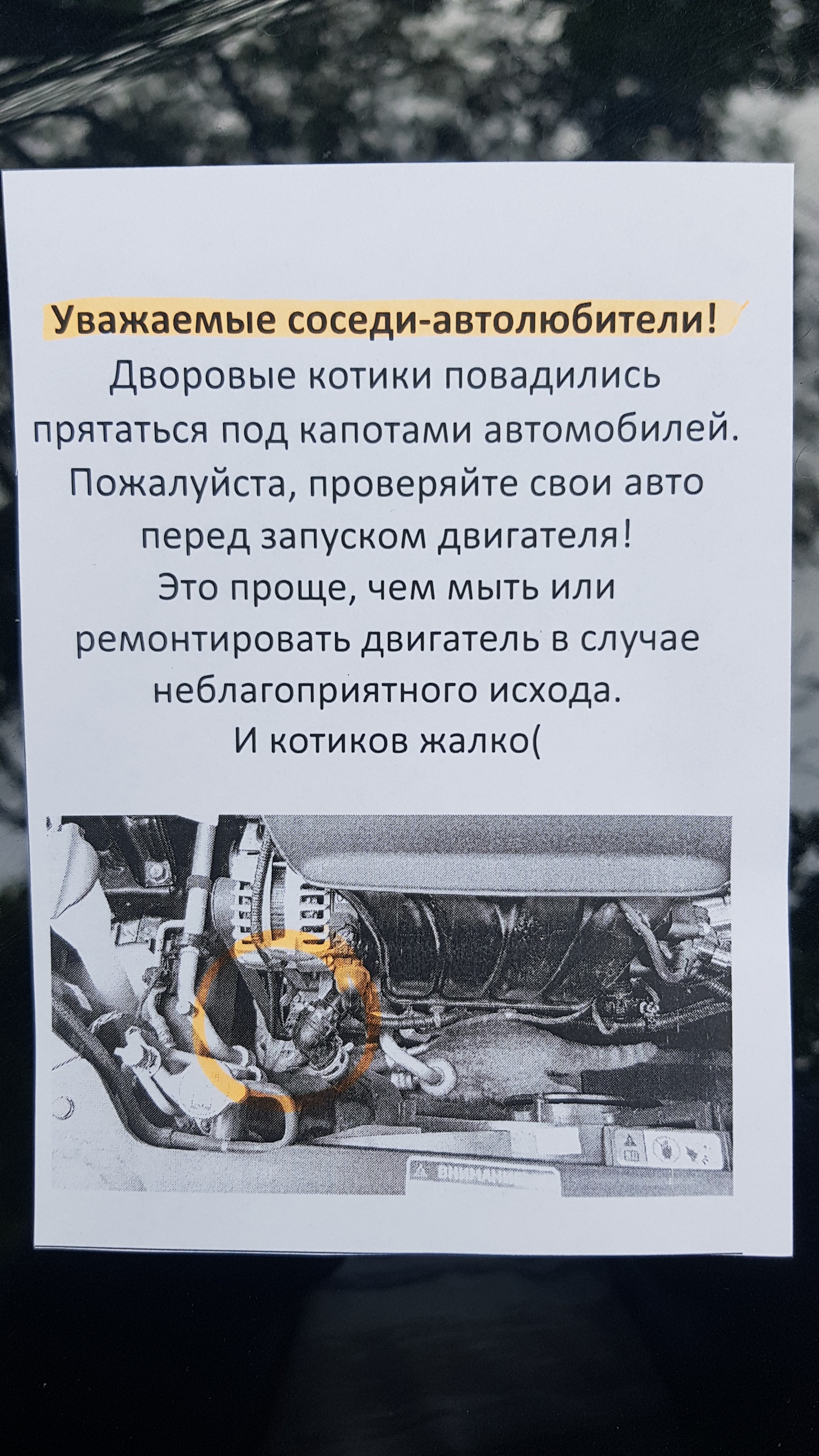 Уважаемые соседи-автолюбители!

Дворовые котики повадились прятаться под капотами автомобилей. Пожалуйста, проверяйте свои авто перед запуском двигателя! Это проще, чем мыть или ремонтировать двигатель в случае неблагоприятного исхода. И котиков жалко(